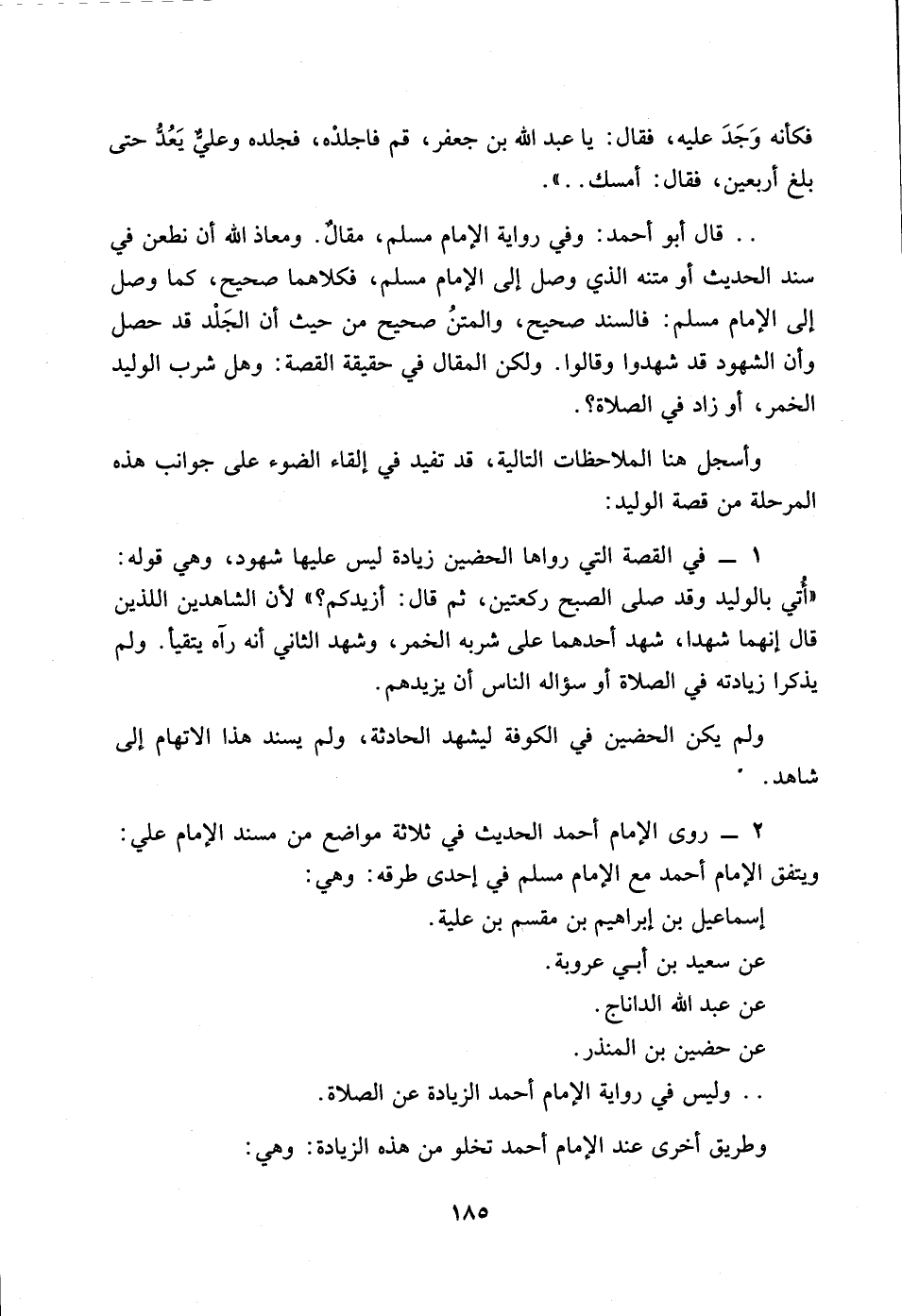 فكأنه وَجَدَ عليه، فقال: يا عبد الله بن جعفر، قم فاجلدْه، فجلده وعليٌّ يَعُدُّ حتى بلغ أربعين، فقال: أمسك..».

.. قال أبو أحمد: وفي رواية الإمام مسلم، مقالٌ. ومعاذ الله أن نطعن في سند الحديث أو متنه الذي وصل إلى الإمام مسلم، فكلاهما صحيح، كما وصل إلى الإمام مسلم: فالسند صحيح، والمتنُ صحيح من حيث أن الجَلْد قد حصل وأن الشهود قد شهدوا وقالوا. ولكن المقال في حقيقة القصة: وهل شرب الوليد الخمر، أو زاد في الصلاة؟.

وأسجل هنا الملاحظات التالية، قد تفيد في إلقاء الضوء على جوانب هذه المرحلة من قصة الوليد:

١ ــ في القصة التي رواها الحضين زيادة ليس عليها شهود، وهي قوله: «أُتي بالوليد وقد صلى الصبح ركعتين، ثم قال: أزيدكم؟» لأن الشاهدين اللذين قال إنهما شهدا، شهد أحدهما على شربه الخمر، وشهد الثاني أنه رآه يتقيأ. ولم يذكرا زيادته في الصلاة أو سؤاله الناس أن يزيدهم.

ولم يكن الحضين في الكوفة ليشهد الحادثة، ولم يسند هذا الاتهام إلى شاهد.

٢ ــ روى الإمام أحمد الحديث في ثلاثة مواضع من مسند الإمام علي: ويتفق الإمام أحمد مع الإمام مسلم في إحدى طرقه: وهي:
إسماعيل بن إبراهيم بن مقسم بن علية.
عن سعيد بن أبي عروبة.
عن عبد الله الداناج.
عن حضين بن المنذر.
.. وليس في رواية الإمام أحمد الزيادة عن الصلاة.

وطريق أخرى عند الإمام أحمد تخلو من هذه الزيادة: وهي:

١٨٥